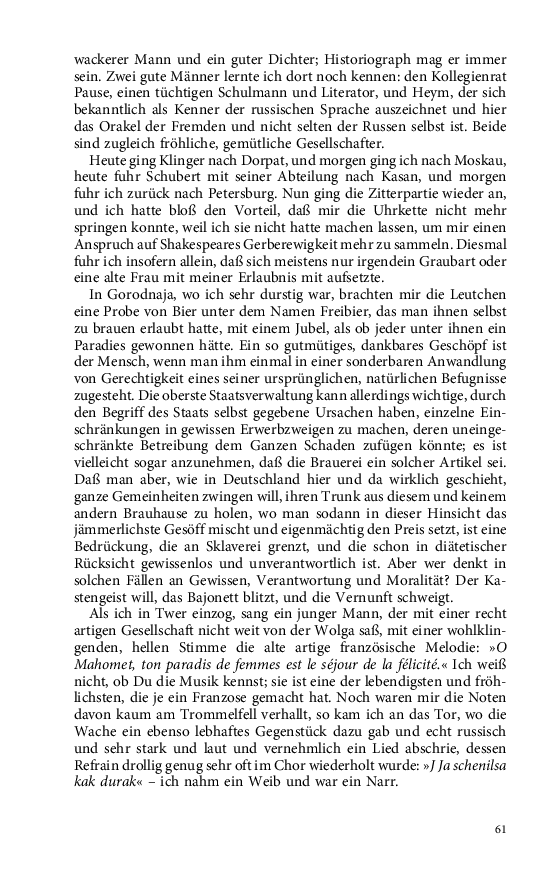 wackerer Mann und ein guter Dichter; Historiograph mag er immer sein. Zwei gute Männer lernte ich dort noch kennen: den Kollegienrat Pause, einen tüchtigen Schulmann und Literator, und Heym, der sich bekanntlich als Kenner der russischen Sprache auszeichnet und hier das Orakel der Fremden und nicht selten der Russen selbst ist. Beide sind zugleich fröhliche, gemütliche Gesellschafter.

Heute ging Klinger nach Dorpat, und morgen ging ich nach Moskau, heute fuhr Schubert mit seiner Abteilung nach Kasan, und morgen fuhr ich zurück nach Petersburg. Nun ging die Zitterpartie wieder an, und ich hatte bloß den Vorteil, daß mir die Uhrkette nicht mehr springen konnte, weil ich sie nicht hatte machen lassen, um mir einen Anspruch auf Shakespeares Gerberewigkeit mehr zu sammeln. Diesmal fuhr ich insofern allein, daß sich meistens nur irgendein Graubart oder eine alte Frau mit meiner Erlaubnis mit aufsetzte.

In Gorodnaja, wo ich sehr durstig war, brachten mir die Leutchen eine Probe von Bier unter dem Namen Freibier, das man ihnen selbst zu brauen erlaubt hatte, mit einem Jubel, als ob jeder unter ihnen ein Paradies gewonnen hätte. Ein so gutmütiges, dankbares Geschöpf ist der Mensch, wenn man ihm einmal in einer sonderbaren Anwandlung von Gerechtigkeit eines seiner ursprünglichen, natürlichen Befugnisse zugesteht. Die oberste Staatsverwaltung kann allerdings wichtige, durch den Begriff des Staats selbst gegebene Ursachen haben, einzelne Einschränkungen in gewissen Erwerbzweigen zu machen, deren uneingeschränkte Betreibung dem Ganzen Schaden zufügen könnte; es ist vielleicht sogar anzunehmen, daß die Brauerei ein solcher Artikel sei. Daß man aber, wie in Deutschland hier und da wirklich geschieht, ganze Gemeinheiten zwingen will, ihren Trunk aus diesem und keinem andern Brauhause zu holen, wo man sodann in dieser Hinsicht das jämmerlichste Gesöff mischt und eigenmächtig den Preis setzt, ist eine Bedrückung, die an Sklaverei grenzt, und die schon in diätetischer Rücksicht gewissenlos und unverantwortlich ist. Aber wer denkt in solchen Fällen an Gewissen, Verantwortung und Moralität? Der Kastengeist will, das Bajonett blitzt, und die Vernunft schweigt.

Als ich in Twer einzog, sang ein junger Mann, der mit einer recht artigen Gesellschaft nicht weit von der Wolga saß, mit einer wohlklingenden, hellen Stimme die alte artige französische Melodie: »O Mahomet, ton paradis de femmes est le séjour de la félicité.« Ich weiß nicht, ob Du die Musik kennst; sie ist eine der lebendigsten und fröhlichsten, die je ein Franzose gemacht hat. Noch waren mir die Noten davon kaum am Trommelfell verhallt, so kam ich an das Tor, wo die Wache ein ebenso lebhaftes Gegenstück dazu gab und echt russisch und sehr stark und laut und vernehmlich ein Lied abschrie, dessen Refrain drollig genug sehr oft im Chor wiederholt wurde: »J Ja schenilsa kak durak« – ich nahm ein Weib und war ein Narr.

61